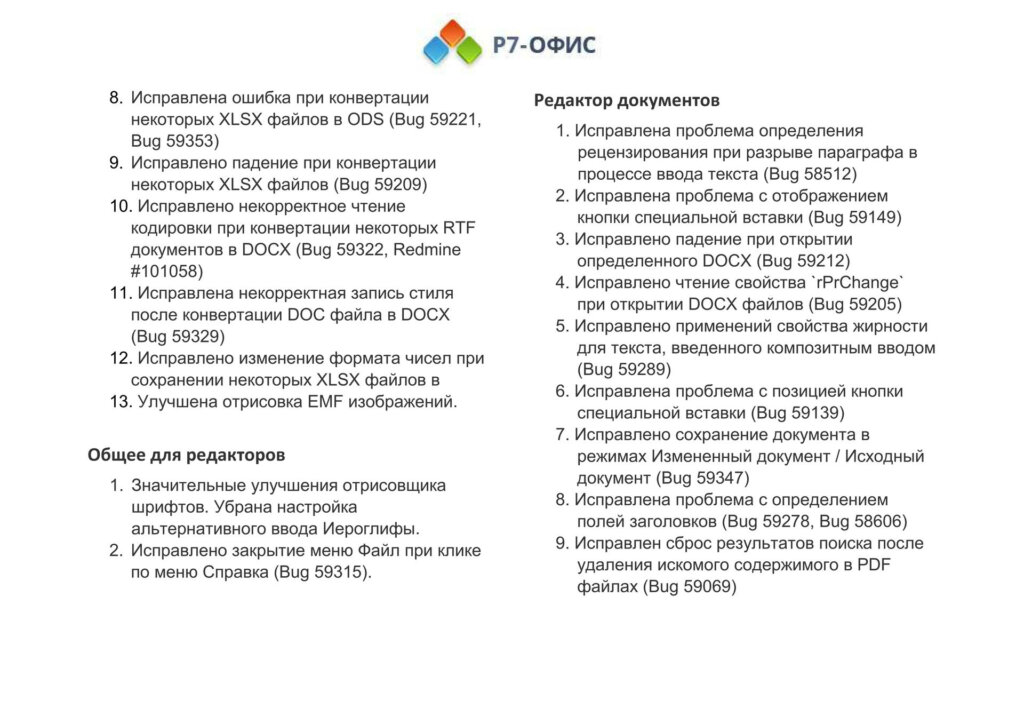 Р7-ОФИС

8. Исправлена ошибка при конвертации некоторых XLSX файлов в ODS (Bug 59221, Bug 59353)
9. Исправлено падение при конвертации некоторых XLSX файлов (Bug 59209)
10. Исправлено некорректное чтение кодировки при конвертации некоторых RTF документов в DOCX (Bug 59322, Redmine #101058)
11. Исправлена некорректная запись стиля после конвертации DOC файла в DOCX (Bug 59329)
12. Исправлено изменение формата чисел при сохранении некоторых XLSX файлов в
13. Улучшена отрисовка EMF изображений.

Общее для редакторов

1. Значительные улучшения отрисовщика шрифтов. Убрана настройка альтернативного ввода Иероглифы.
2. Исправлено закрытие меню Файл при клике по меню Справка (Bug 59315).

Редактор документов

1. Исправлена проблема определения рецензирования при разрыве параграфа в процессе ввода текста (Bug 58512)
2. Исправлена проблема с отображением кнопки специальной вставки (Bug 59149)
3. Исправлено падение при открытии определенного DOCX (Bug 59212)
4. Исправлено чтение свойства `rPrChange` при открытии DOCX файлов (Bug 59205)
5. Исправлено применений свойства жирности для текста, введенного композитным вводом (Bug 59289)
6. Исправлена проблема с позицией кнопки специальной вставки (Bug 59139)
7. Исправлено сохранение документа в режимах Измененный документ / Исходный документ (Bug 59347)
8. Исправлена проблема с определением полей заголовков (Bug 59278, Bug 58606)
9. Исправлен сброс результатов поиска после удаления искомого содержимого в PDF файлах (Bug 59069)